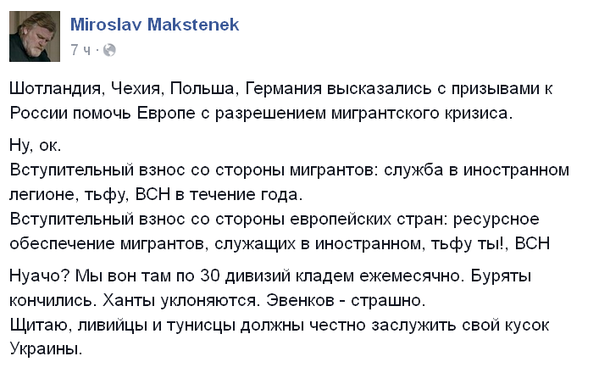 Miroslav Makstenek
7 ч ·

Шотландия, Чехия, Польша, Германия высказались с призывами к России помочь Европе с разрешением мигрантского кризиса.

Ну, ок.
Вступительный взнос со стороны мигрантов: служба в иностранном легионе, тьфу, ВСН в течение года.
Вступительный взнос со стороны европейских стран: ресурсное обеспечение мигрантов, служащих в иностранном, тьфу ты!, ВСН

Нуачо? Мы вон там по 30 дивизий кладем ежемесячно. Буряты кончились. Ханты уклоняются. Эвенков - страшно.
Щитаю, ливийцы и тунисцы должны честно заслужить свой кусок Украины.